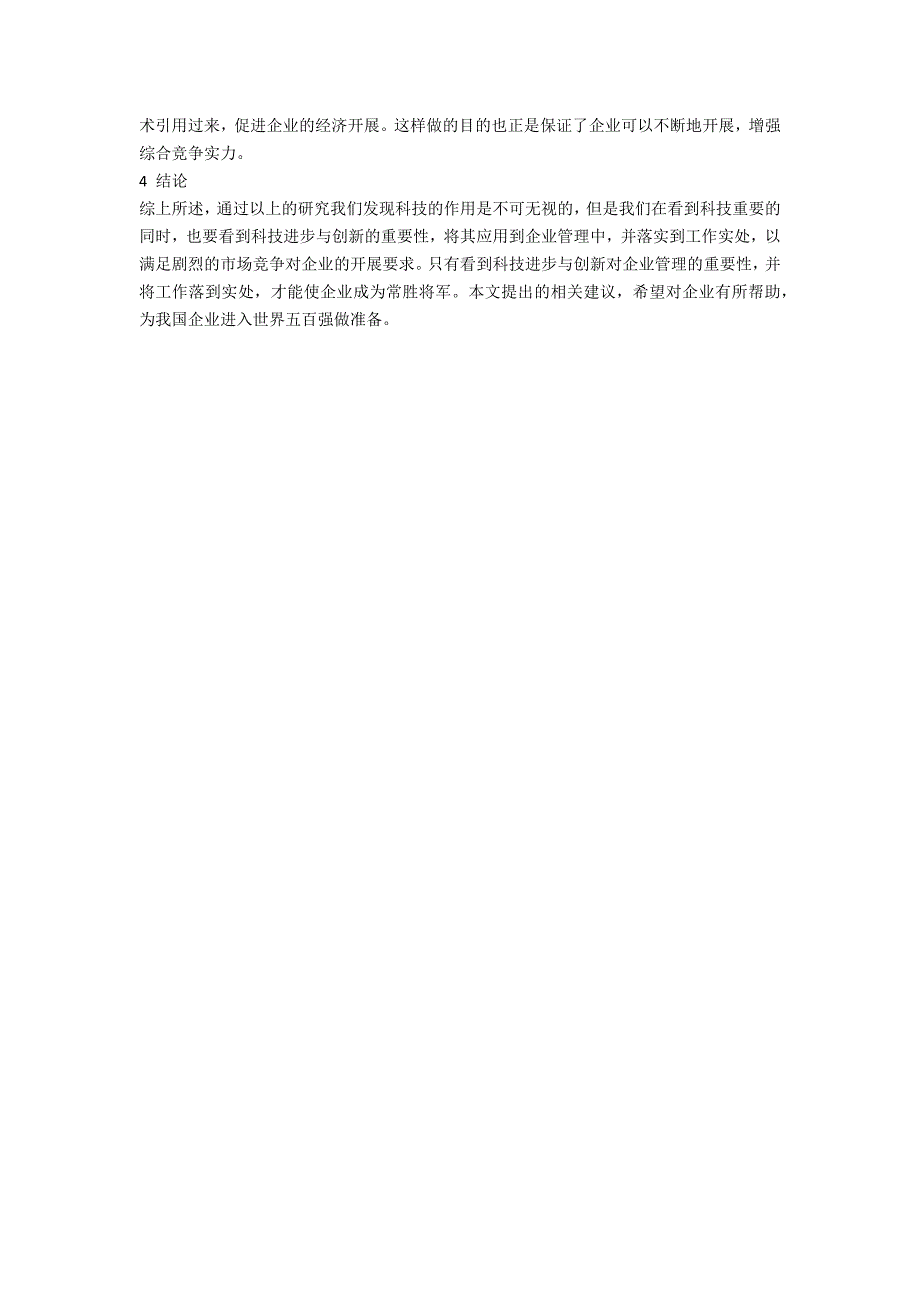 术引用过来，促进企业的经济开展。这样做的目的也正是保证了企业可以不断地开展，增强综合竞争实力。

4 结论

综上所述，通过以上的研究我们发现科技的作用是不可无视的，但是我们在看到科技重要的同时，也要看到科技进步与创新的重要性，将其应用到企业管理中，并落实到工作实处，以满足剧烈的市场竞争对企业的开展要求。只有看到科技进步与创新对企业管理的重要性，并将工作落到实处，才能使企业成为常胜将军。本文提出的相关建议，希望对企业有所帮助，为我国企业进入世界五百强做准备。